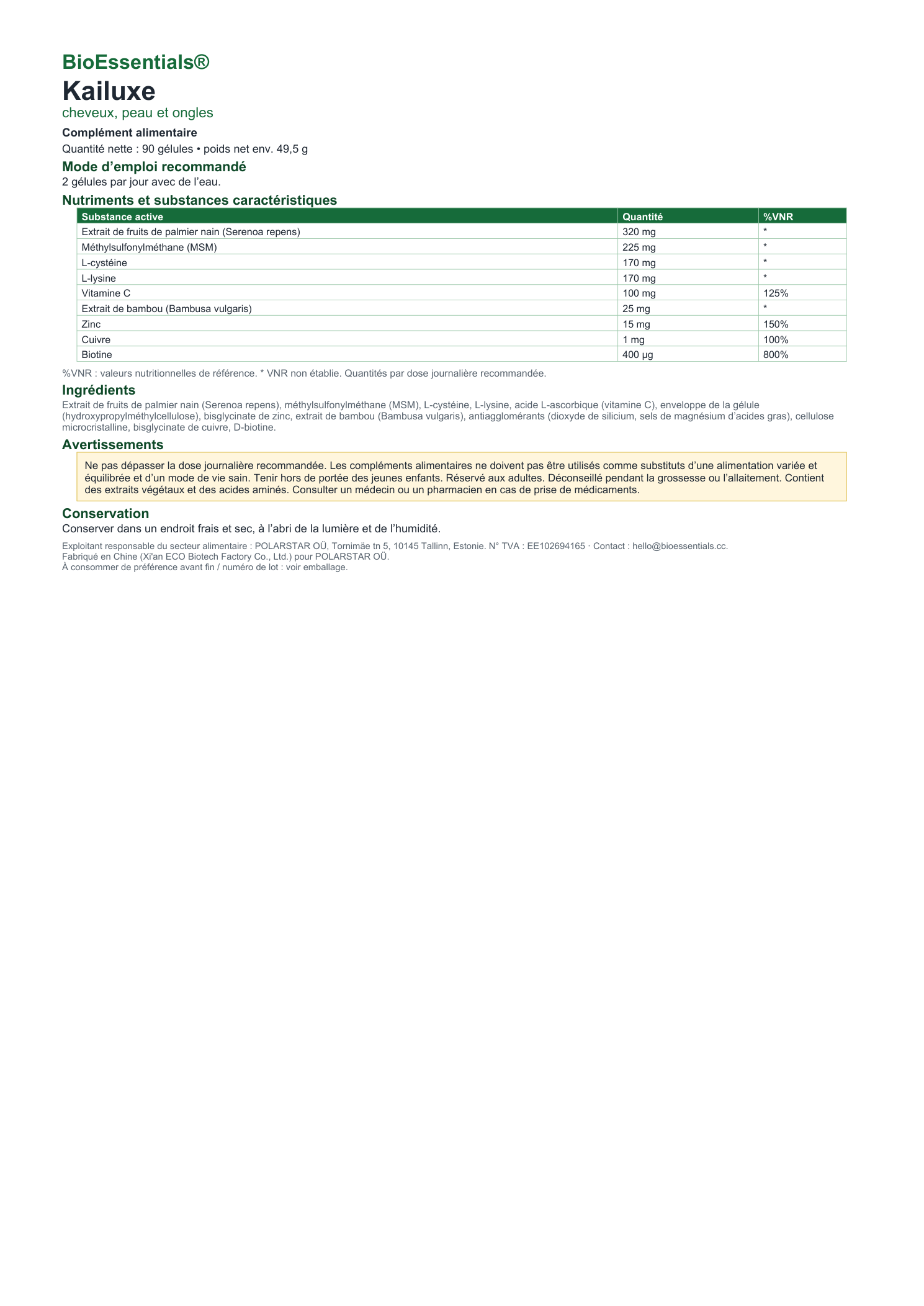 BioEssentials®

Kailuxe

cheveux, peau et ongles

Complément alimentaire

Quantité nette : 90 gélules • poids net env. 49,5 g

Mode d'emploi recommandé

2 gélules par jour avec de l'eau.

Nutriments et substances caractéristiques

| Substance active | Quantité | %VNR |
|---|---|---|
| Extrait de fruits de palmier nain (Serenoa repens) | 320 mg | * |
| Méthylsulfonylméthane (MSM) | 225 mg | * |
| L-cystéine | 170 mg | * |
| L-lysine | 170 mg | * |
| Vitamine C | 100 mg | 125% |
| Extrait de bambou (Bambusa vulgaris) | 25 mg | * |
| Zinc | 15 mg | 150% |
| Cuivre | 1 mg | 100% |
| Biotine | 400 µg | 800% |

%VNR : valeurs nutritionnelles de référence. * VNR non établie. Quantités par dose journalière recommandée.

Ingrédients

Extrait de fruits de palmier nain (Serenoa repens), méthylsulfonylméthane (MSM), L-cystéine, L-lysine, acide L-ascorbique (vitamine C), enveloppe de la gélule (hydroxypropylméthylcellulose), bisglycinate de zinc, extrait de bambou (Bambusa vulgaris), antiagglomérants (dioxyde de silicium, sels de magnésium d'acides gras), cellulose microcristalline, bisglycinate de cuivre, D-biotine.

Avertissements

Ne pas dépasser la dose journalière recommandée. Les compléments alimentaires ne doivent pas être utilisés comme substituts d'une alimentation variée et équilibrée et d'un mode de vie sain. Tenir hors de portée des jeunes enfants. Réservé aux adultes. Déconseillé pendant la grossesse ou l'allaitement. Contient des extraits végétaux et des acides aminés. Consulter un médecin ou un pharmacien en cas de prise de médicaments.

Conservation

Conserver dans un endroit frais et sec, à l'abri de la lumière et de l'humidité.

Exploitant responsable du secteur alimentaire : POLARSTAR OÜ, Tornimäe tn 5, 10145 Tallinn, Estonie. N° TVA : EE102694165 · Contact : hello@bioessentials.cc.
Fabriqué en Chine (Xi'an ECO Biotech Factory Co., Ltd.) pour POLARSTAR OÜ.
À consommer de préférence avant fin / numéro de lot : voir emballage.